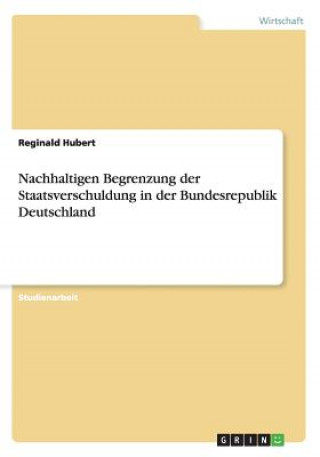 Wirtschaft

Reginald Hubert

Nachhaltigen Begrenzung der Staatsverschuldung in der Bundesrepublik Deutschland

Studienarbeit

GRIN